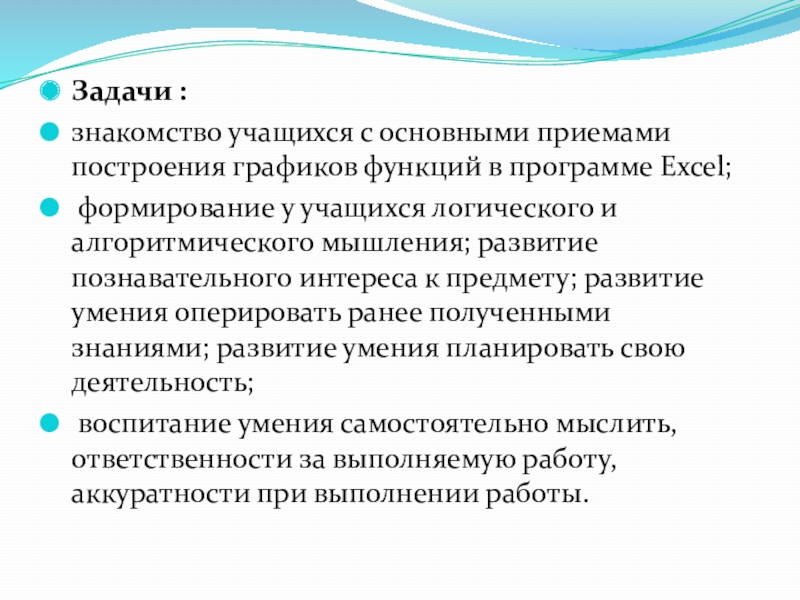 Задачи :

знакомство учащихся с основными приемами построения графиков функций в программе Excel;

формирование у учащихся логического и алгоритмического мышления; развитие познавательного интереса к предмету; развитие умения оперировать ранее полученными знаниями; развитие умения планировать свою деятельность;

воспитание умения самостоятельно мыслить, ответственности за выполняемую работу, аккуратности при выполнении работы.